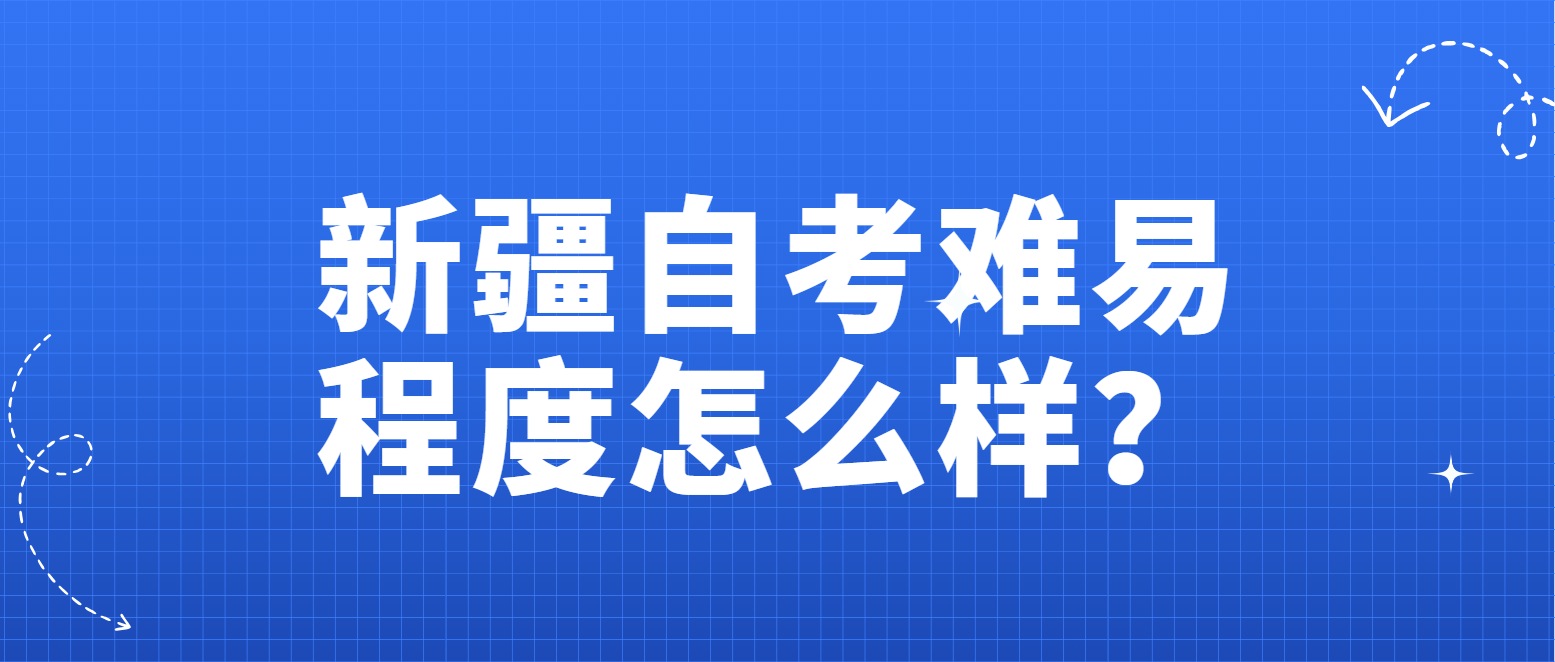 新疆自考难易程度怎么样？